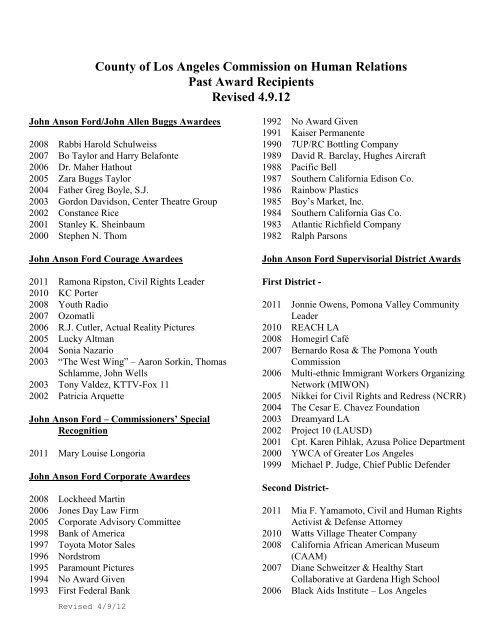 County of Los Angeles Commission on Human Relations
Past Award Recipients
Revised 4.9.12

John Anson Ford/John Allen Buggs Awardees

2008 Rabbi Harold Schulweiss
2007 Bo Taylor and Harry Belafonte
2006 Dr. Maher Hathout
2005 Zara Buggs Taylor
2004 Father Greg Boyle, S.J.
2003 Gordon Davidson, Center Theatre Group
2002 Constance Rice
2001 Stanley K. Sheinbaum
2000 Stephen N. Thom

John Anson Ford Courage Awardees

2011 Ramona Ripston, Civil Rights Leader
2010 KC Porter
2008 Youth Radio
2007 Ozomatli
2006 R.J. Cutler, Actual Reality Pictures
2005 Lucky Altman
2004 Sonia Nazario
2003 "The West Wing" – Aaron Sorkin, Thomas Schlamme, John Wells
2003 Tony Valdez, KTTV-Fox 11
2002 Patricia Arquette

John Anson Ford – Commissioners' Special Recognition

2011 Mary Louise Longoria

John Anson Ford Corporate Awardees

2008 Lockheed Martin
2006 Jones Day Law Firm
2005 Corporate Advisory Committee
1998 Bank of America
1997 Toyota Motor Sales
1996 Nordstrom
1995 Paramount Pictures
1994 No Award Given
1993 First Federal Bank

Revised 4/9/12

1992 No Award Given
1991 Kaiser Permanente
1990 7UP/RC Bottling Company
1989 David R. Barclay, Hughes Aircraft
1988 Pacific Bell
1987 Southern California Edison Co.
1986 Rainbow Plastics
1985 Boy's Market, Inc.
1984 Southern California Gas Co.
1983 Atlantic Richfield Company
1982 Ralph Parsons

John Anson Ford Supervisorial District Awards

First District -

2011 Jonnie Owens, Pomona Valley Community Leader
2010 REACH LA
2008 Homegirl Café
2007 Bernardo Rosa & The Pomona Youth Commission
2006 Multi-ethnic Immigrant Workers Organizing Network (MIWON)
2005 Nikkei for Civil Rights and Redress (NCRR)
2004 The Cesar E. Chavez Foundation
2003 Dreamyard LA
2002 Project 10 (LAUSD)
2001 Cpt. Karen Pihlak, Azusa Police Department
2000 YWCA of Greater Los Angeles
1999 Michael P. Judge, Chief Public Defender

Second District-

2011 Mia F. Yamamoto, Civil and Human Rights Activist & Defense Attorney
2010 Watts Village Theater Company
2008 California African American Museum (CAAM)
2007 Diane Schweitzer & Healthy Start Collaborative at Gardena High School
2006 Black Aids Institute – Los Angeles